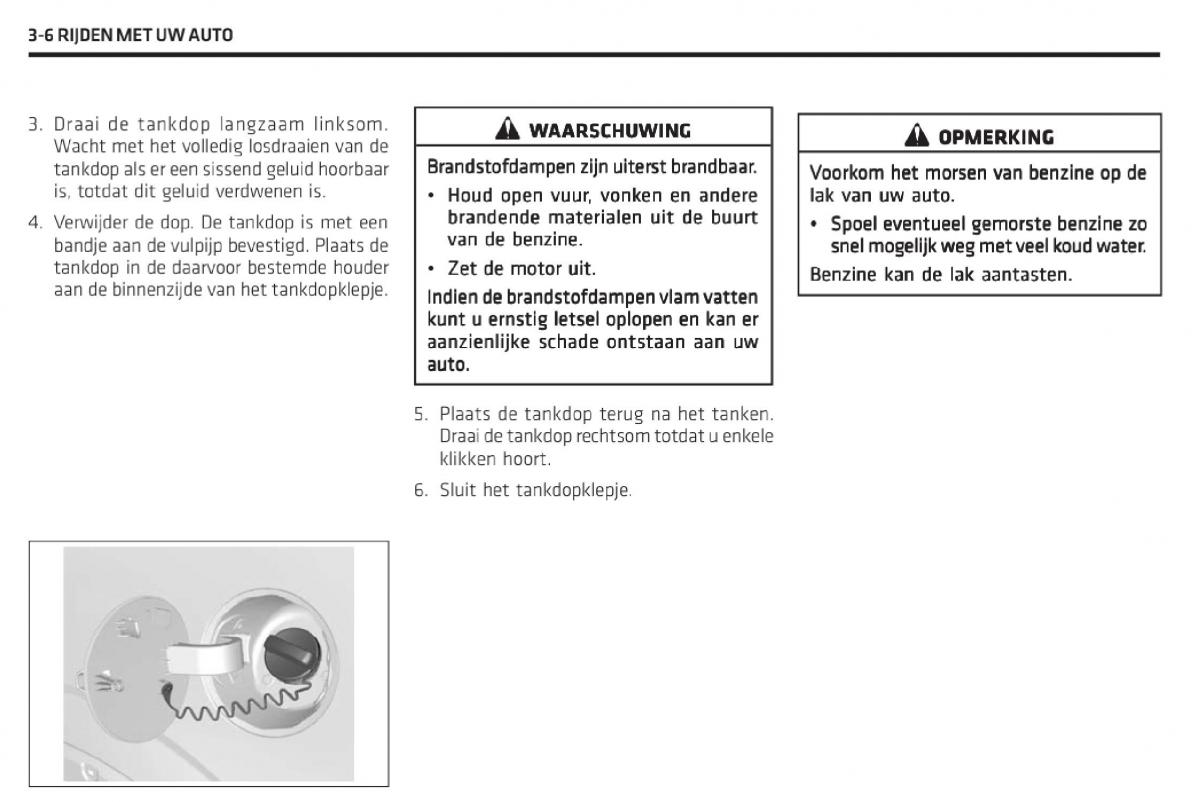 3-6 RIJDEN MET UW AUTO

3. Draai de tankdop langzaam linksom. Wacht met het volledig losdraaien van de tankdop als er een sissend geluid hoorbaar is, totdat dit geluid verdwenen is.

4. Verwijder de dop. De tankdop is met een bandje aan de vulpijp bevestigd. Plaats de tankdop in de daarvoor bestemde houder aan de binnenzijde van het tankdopklepje.

WAARSCHUWING

Brandstofdampen zijn uiterst brandbaar.

• Houd open vuur, vonken en andere brandende materialen uit de buurt van de benzine.

• Zet de motor uit.

Indien de brandstofdampen vlam vatten kunt u ernstig letsel oplopen en kan er aanzienlijke schade ontstaan aan uw auto.

5. Plaats de tankdop terug na het tanken. Draai de tankdop rechtsom totdat u enkele klikken hoort.

6. Sluit het tankdopklepje.

OPMERKING

Voorkom het morsen van benzine op de lak van uw auto.

• Spoel eventueel gemorste benzine zo snel mogelijk weg met veel koud water.

Benzine kan de lak aantasten.